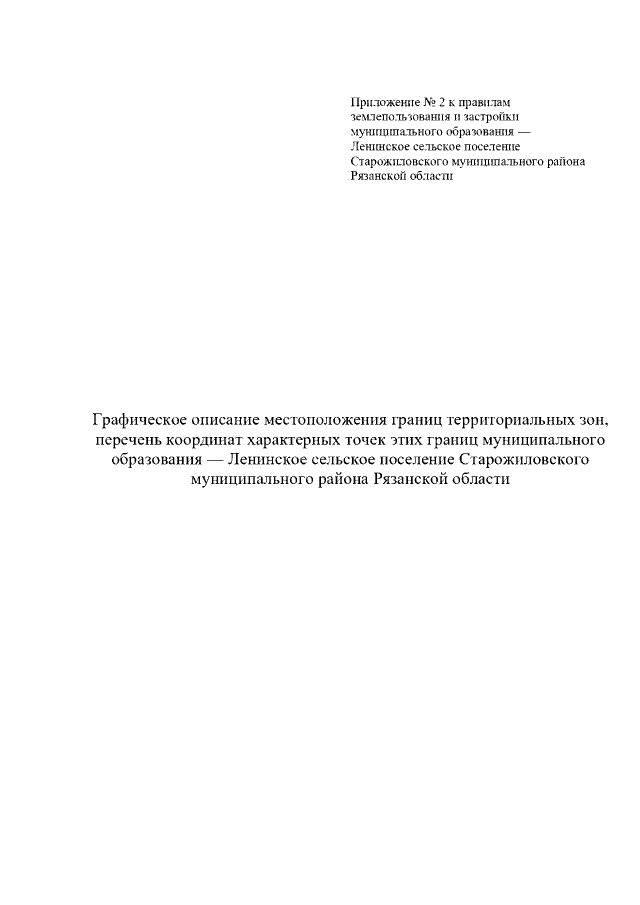 Приложение № 2 к правилам землепользования и застройки муниципального образования — Ленинское сельское поселение Старожиловского муниципального района Рязанской области

Графическое описание местоположения границ территориальных зон, перечень координат характерных точек этих границ муниципального образования — Ленинское сельское поселение Старожиловского муниципального района Рязанской области